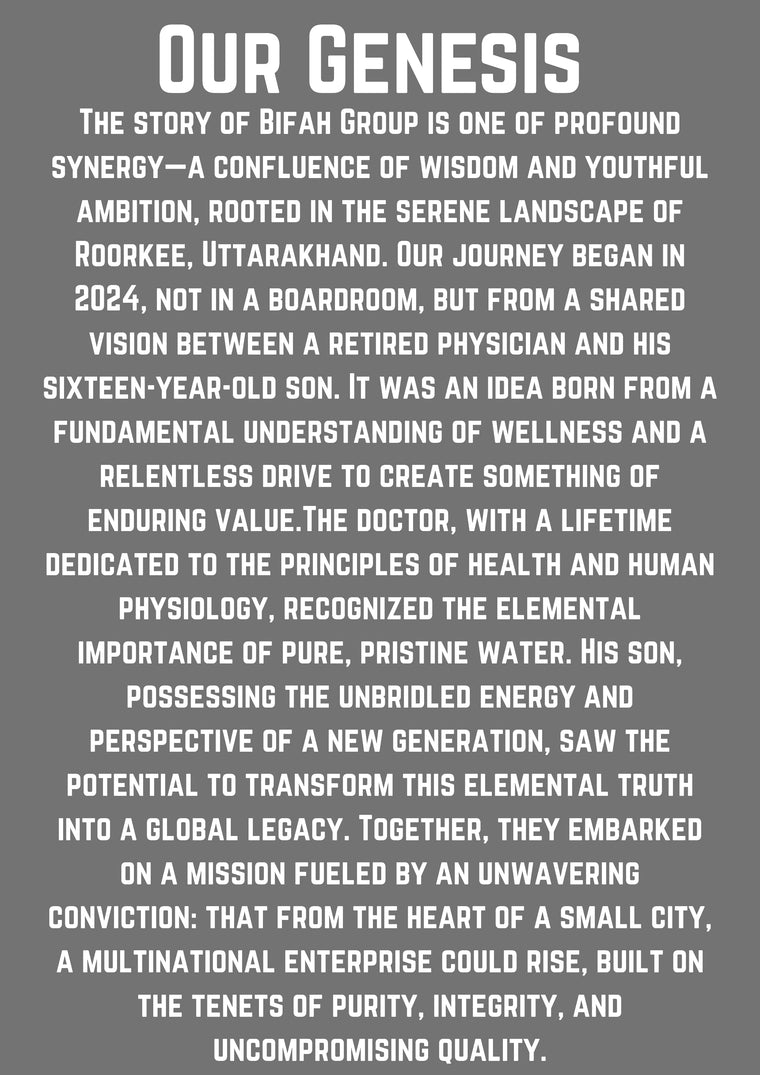 Our Genesis

The story of Bifah Group is one of profound synergy—a confluence of wisdom and youthful ambition, rooted in the serene landscape of Roorkee, Uttarakhand. Our journey began in 2024, not in a boardroom, but from a shared vision between a retired physician and his sixteen-year-old son. It was an idea born from a fundamental understanding of wellness and a relentless drive to create something of enduring value.The doctor, with a lifetime dedicated to the principles of health and human physiology, recognized the elemental importance of pure, pristine water. His son, possessing the unbridled energy and perspective of a new generation, saw the potential to transform this elemental truth into a global legacy. Together, they embarked on a mission fueled by an unwavering conviction: that from the heart of a small city, a multinational enterprise could rise, built on the tenets of purity, integrity, and uncompromising quality.